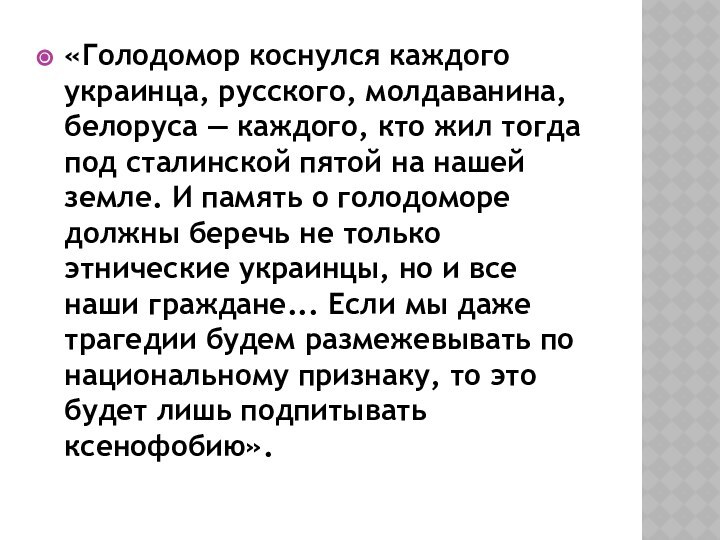 «Голодомор коснулся каждого украинца, русского, молдаванина, белоруса — каждого, кто жил тогда под сталинской пятой на нашей земле. И память о голодоморе должны беречь не только этнические украинцы, но и все наши граждане... Если мы даже трагедии будем размежевывать по национальному признаку, то это будет лишь подпитывать ксенофобию».